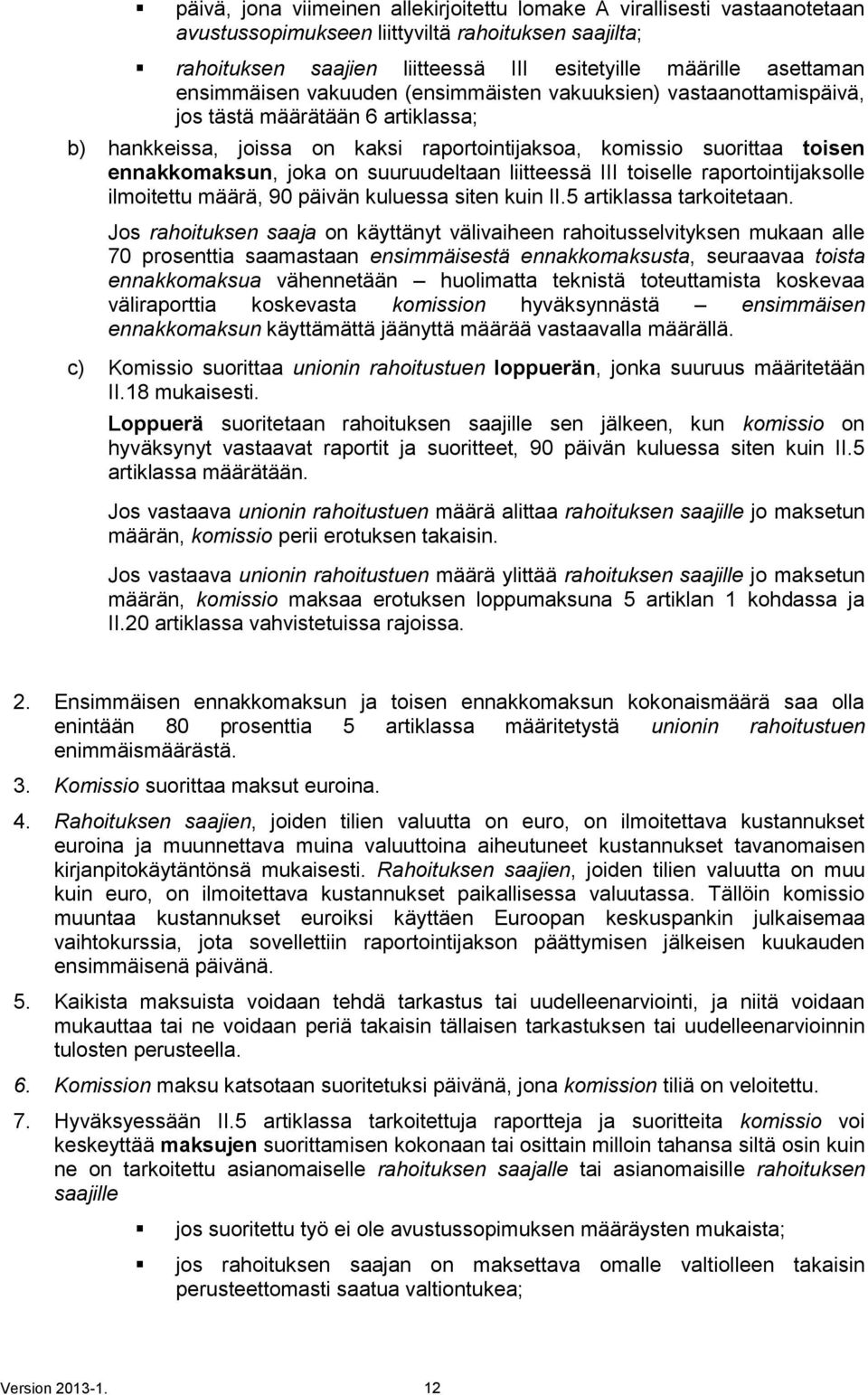 ▪ päivä, jona viimeinen allekirjoitettu lomake A virallisesti vastaanotetaan avustussopimukseen liittyviltä rahoituksen saajilta;

▪ rahoituksen saajien liitteessä III esitetyille määrille asettaman ensimmäisen vakuuden (ensimmäisten vakuuksien) vastaanottamispäivä, jos tästä määrätään 6 artiklassa;

b) hankkeissa, joissa on kaksi raportointijaksoa, komissio suorittaa toisen ennakkomaksun, joka on suuruudeltaan liitteessä III toiselle raportointijaksolle ilmoitettu määrä, 90 päivän kuluessa siten kuin II.5 artiklassa tarkoitetaan.

Jos rahoituksen saaja on käyttänyt välivaiheen rahoitusselvityksen mukaan alle 70 prosenttia saamastaan ensimmäisestä ennakkomaksusta, seuraavaa toista ennakkomaksua vähennetään – huolimatta teknistä toteuttamista koskevaa väliraporttia koskevasta komission hyväksynnästä – ensimmäisen ennakkomaksun käyttämättä jäänyttä määrää vastaavalla määrällä.

c) Komissio suorittaa unionin rahoitustuen loppuerän, jonka suuruus määritetään II.18 mukaisesti.

Loppuerä suoritetaan rahoituksen saajille sen jälkeen, kun komissio on hyväksynyt vastaavat raportit ja suoritteet, 90 päivän kuluessa siten kuin II.5 artiklassa määrätään.

Jos vastaava unionin rahoitustuen määrä alittaa rahoituksen saajille jo maksetun määrän, komissio perii erotuksen takaisin.

Jos vastaava unionin rahoitustuen määrä ylittää rahoituksen saajille jo maksetun määrän, komissio maksaa erotuksen loppumaksuna 5 artiklan 1 kohdassa ja II.20 artiklassa vahvistetuissa rajoissa.

2. Ensimmäisen ennakkomaksun ja toisen ennakkomaksun kokonaismäärä saa olla enintään 80 prosenttia 5 artiklassa määritetystä unionin rahoitustuen enimmäismäärästä.

3. Komissio suorittaa maksut euroina.

4. Rahoituksen saajien, joiden tilien valuutta on euro, on ilmoitettava kustannukset euroina ja muunnettava muina valuuttoina aiheutuneet kustannukset tavanomaisen kirjanpitokäytäntönsä mukaisesti. Rahoituksen saajien, joiden tilien valuutta on muu kuin euro, on ilmoitettava kustannukset paikallisessa valuutassa. Tällöin komissio muuntaa kustannukset euroiksi käyttäen Euroopan keskuspankin julkaisemaa vaihtokurssia, jota sovellettiin raportointijakson päättymisen jälkeisen kuukauden ensimmäisenä päivänä.

5. Kaikista maksuista voidaan tehdä tarkastus tai uudelleenarviointi, ja niitä voidaan mukauttaa tai ne voidaan periä takaisin tällaisen tarkastuksen tai uudelleenarvioinnin tulosten perusteella.

6. Komission maksu katsotaan suoritetuksi päivänä, jona komission tiliä on veloitettu.

7. Hyväksyessään II.5 artiklassa tarkoitettuja raportteja ja suoritteita komissio voi keskeyttää maksujen suorittamisen kokonaan tai osittain milloin tahansa siltä osin kuin ne on tarkoitettu asianomaiselle rahoituksen saajalle tai asianomaisille rahoituksen saajille

▪ jos suoritettu työ ei ole avustussopimuksen määräysten mukaista;

▪ jos rahoituksen saajan on maksettava valtiolleen takaisin perusteettomasti saatua valtiontukea;

Version 2013-1. 12